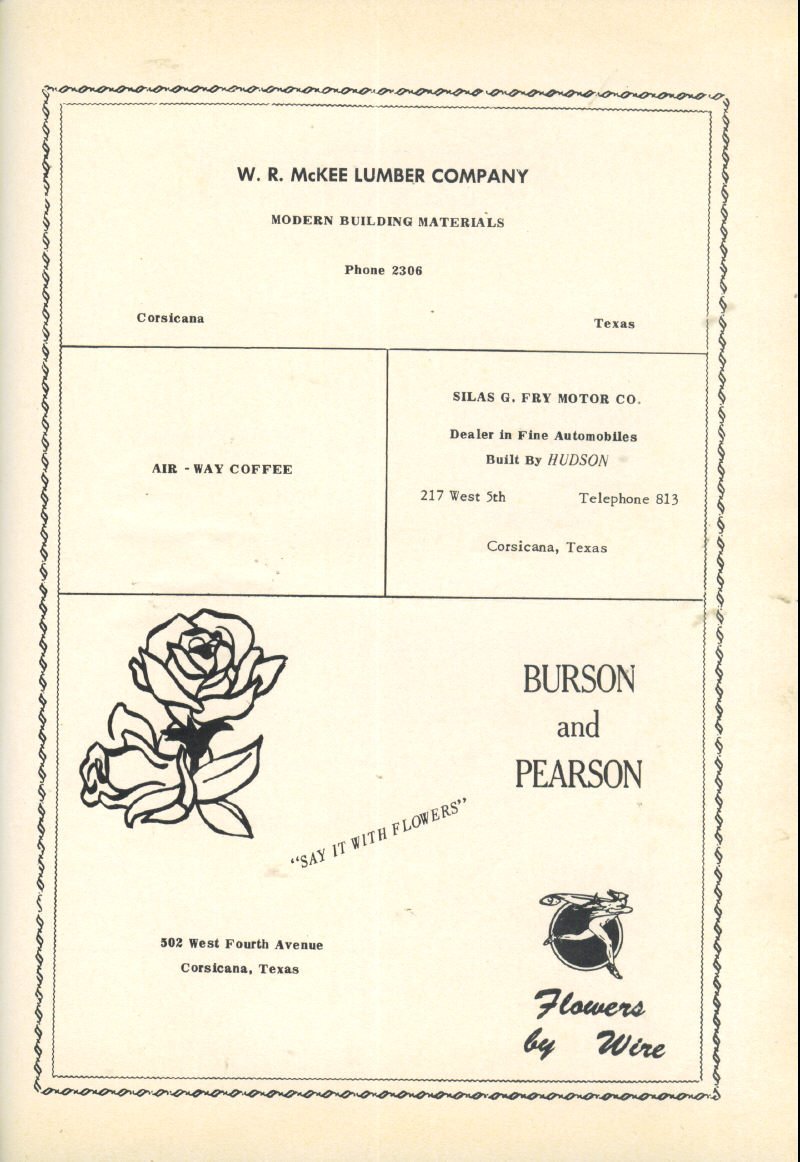 W. R. McKEE LUMBER COMPANY

MODERN BUILDING MATERIALS

Phone 2306

Corsicana

Texas

AIR - WAY COFFEE

SILAS G. FRY MOTOR CO.

Dealer in Fine Automobiles
Built By HUDSON

217 West 5th

Telephone 813

Corsicana, Texas

BURSON
and
PEARSON

"SAY IT WITH FLOWERS"

502 West Fourth Avenue
Corsicana, Texas

Flowers
by Wire